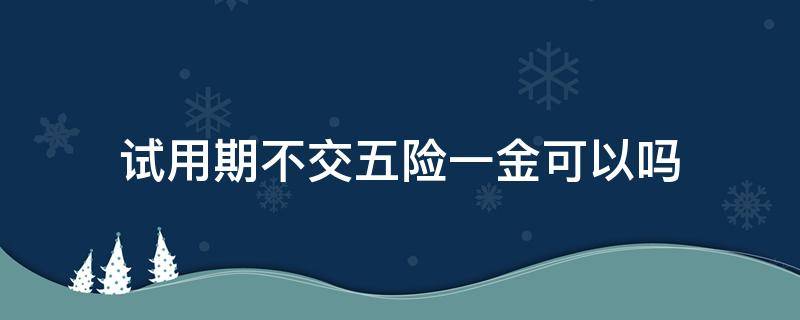 试用期不交五险一金可以吗